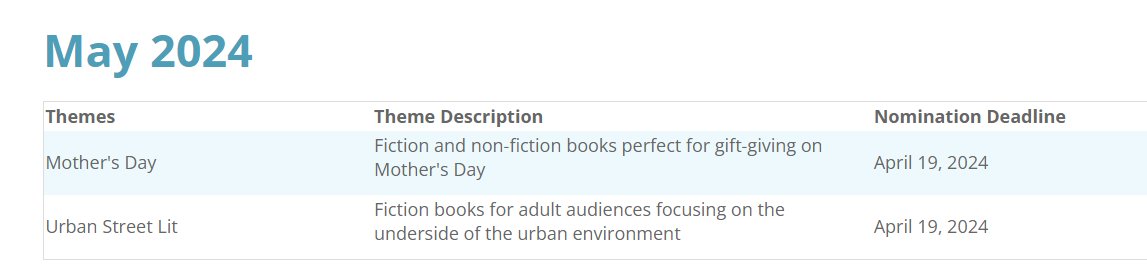 May 2024

| Themes | Theme Description | Nomination Deadline |
|---|---|---|
| Mother's Day | Fiction and non-fiction books perfect for gift-giving on Mother's Day | April 19, 2024 |
| Urban Street Lit | Fiction books for adult audiences focusing on the underside of the urban environment | April 19, 2024 |